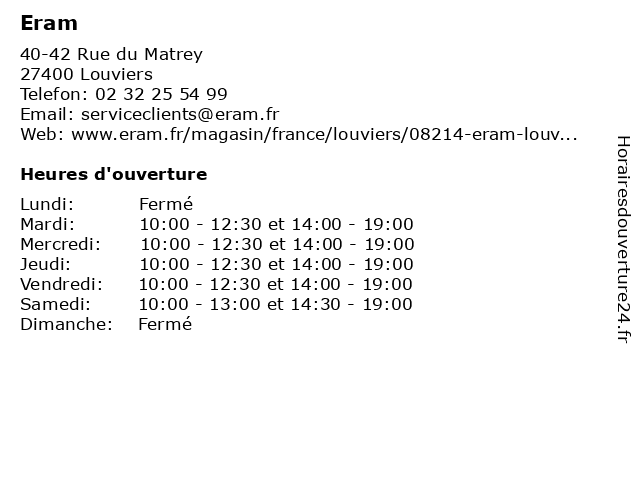 Eram

40-42 Rue du Matrey
27400 Louviers
Telefon: 02 32 25 54 99
Email: serviceclients@eram.fr
Web: www.eram.fr/magasin/france/louviers/08214-eram-louv...

Heures d'ouverture

| | |
|---|---|
| Lundi: | Fermé |
| Mardi: | 10:00 - 12:30 et 14:00 - 19:00 |
| Mercredi: | 10:00 - 12:30 et 14:00 - 19:00 |
| Jeudi: | 10:00 - 12:30 et 14:00 - 19:00 |
| Vendredi: | 10:00 - 12:30 et 14:00 - 19:00 |
| Samedi: | 10:00 - 13:00 et 14:30 - 19:00 |
| Dimanche: | Fermé |

Horairesdouverture24.fr